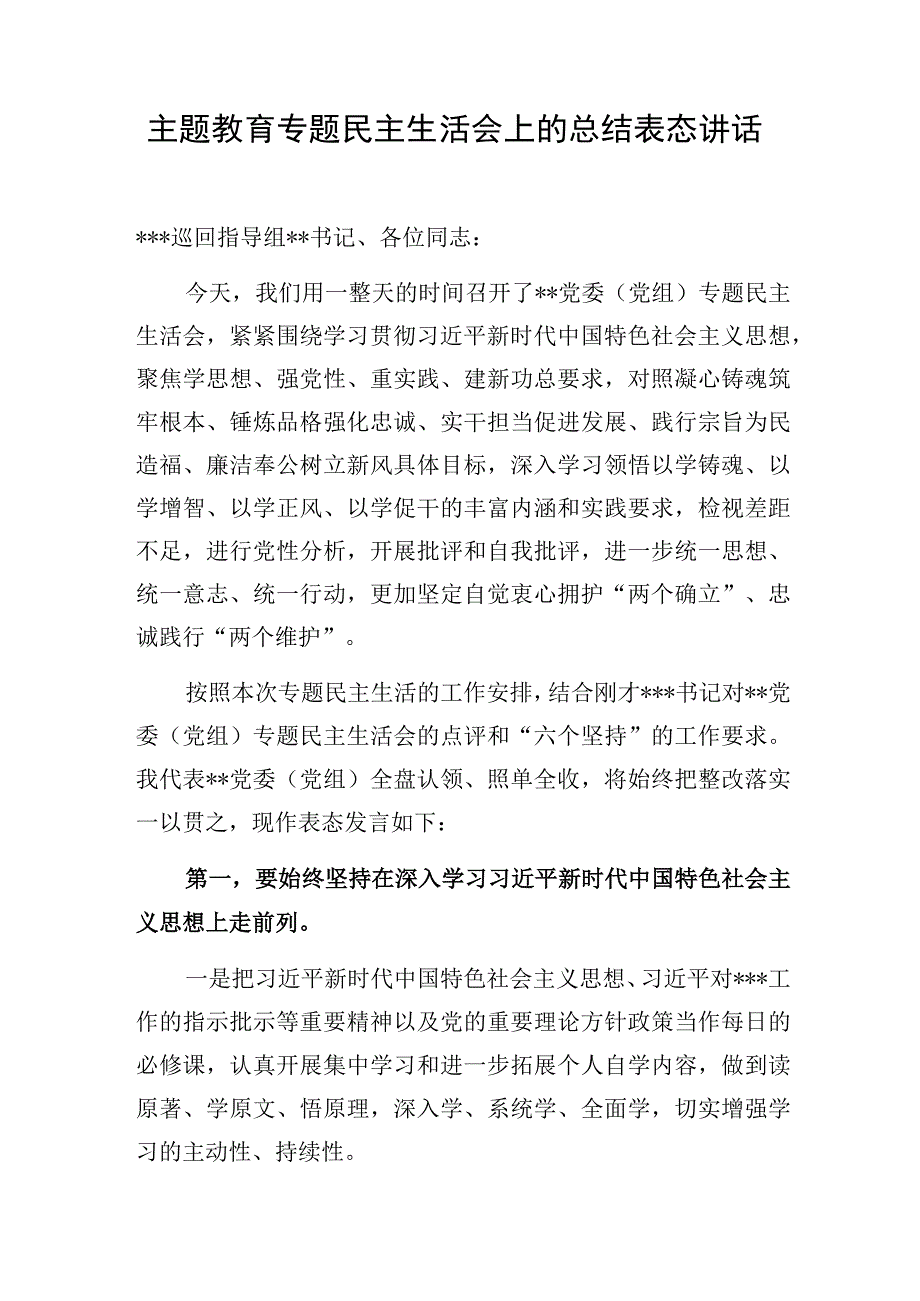 主题教育专题民主生活会上的总结表态讲话

***巡回指导组**书记、各位同志：

今天，我们用一整天的时间召开了**党委（党组）专题民主生活会，紧紧围绕学习贯彻习近平新时代中国特色社会主义思想，聚焦学思想、强党性、重实践、建新功总要求，对照凝心铸魂筑牢根本、锤炼品格强化忠诚、实干担当促进发展、践行宗旨为民造福、廉洁奉公树立新风具体目标，深入学习领悟以学铸魂、以学增智、以学正风、以学促干的丰富内涵和实践要求，检视差距不足，进行党性分析，开展批评和自我批评，进一步统一思想、统一意志、统一行动，更加坚定自觉衷心拥护“两个确立”、忠诚践行“两个维护”。

按照本次专题民主生活的工作安排，结合刚才***书记对**党委（党组）专题民主生活会的点评和“六个坚持”的工作要求。我代表**党委（党组）全盘认领、照单全收，将始终把整改落实一以贯之，现作表态发言如下：

第一，要始终坚持在深入学习习近平新时代中国特色社会主义思想上走前列。

一是把习近平新时代中国特色社会主义思想、习近平对***工作的指示批示等重要精神以及党的重要理论方针政策当作每日的必修课，认真开展集中学习和进一步拓展个人自学内容，做到读原著、学原文、悟原理，深入学、系统学、全面学，切实增强学习的主动性、持续性。